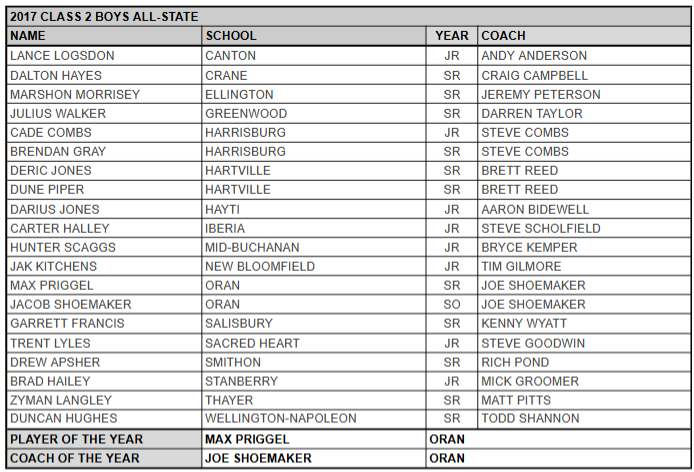 2017 CLASS 2 BOYS ALL-STATE

| NAME | SCHOOL | YEAR | COACH |
|---|---|---|---|
| LANCE LOGSDON | CANTON | JR | ANDY ANDERSON |
| DALTON HAYES | CRANE | SR | CRAIG CAMPBELL |
| MARSHON MORRISEY | ELLINGTON | SR | JEREMY PETERSON |
| JULIUS WALKER | GREENWOOD | SR | DARREN TAYLOR |
| CADE COMBS | HARRISBURG | JR | STEVE COMBS |
| BRENDAN GRAY | HARRISBURG | SR | STEVE COMBS |
| DERIC JONES | HARTVILLE | SR | BRETT REED |
| DUNE PIPER | HARTVILLE | SR | BRETT REED |
| DARIUS JONES | HAYTI | JR | AARON BIDEWELL |
| CARTER HALLEY | IBERIA | JR | STEVE SCHOLFIELD |
| HUNTER SCAGGS | MID-BUCHANAN | JR | BRYCE KEMPER |
| JAK KITCHENS | NEW BLOOMFIELD | JR | TIM GILMORE |
| MAX PRIGGEL | ORAN | SR | JOE SHOEMAKER |
| JACOB SHOEMAKER | ORAN | SO | JOE SHOEMAKER |
| GARRETT FRANCIS | SALISBURY | SR | KENNY WYATT |
| TRENT LYLES | SACRED HEART | JR | STEVE GOODWIN |
| DREW APSHER | SMITHON | SR | RICH POND |
| BRAD HAILEY | STANBERRY | JR | MICK GROOMER |
| ZYMAN LANGLEY | THAYER | SR | MATT PITTS |
| DUNCAN HUGHES | WELLINGTON-NAPOLEON | SR | TODD SHANNON |
| PLAYER OF THE YEAR | MAX PRIGGEL | ORAN | |
| COACH OF THE YEAR | JOE SHOEMAKER | ORAN | |